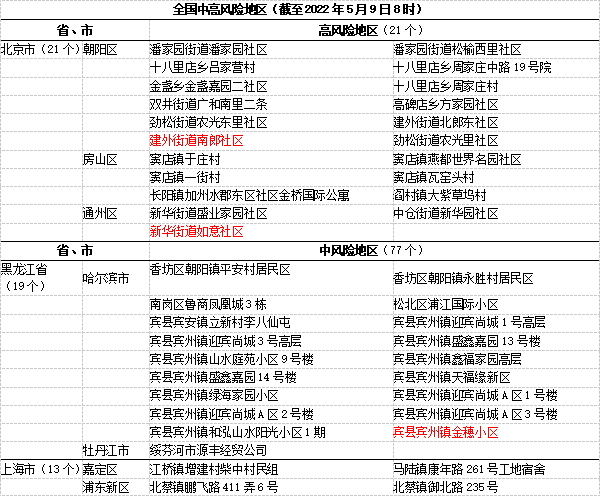 全国中高风险地区（截至2022年5月9日8时）

| 省、市 | | 高风险地区（21个） | |
|---|---|---|---|
| 北京市（21个） | 朝阳区 | 潘家园街道潘家园社区 | 潘家园街道松榆西里社区 |
| | | 十八里店乡吕家营村 | 十八里店乡周家庄中路19号院 |
| | | 金盏乡金盏嘉园二社区 | 十八里店乡周家庄村 |
| | | 双井街道广和南里二条 | 高碑店乡方家园社区 |
| | | 劲松街道农光东里社区 | 建外街道北郎东社区 |
| | | 建外街道南郎社区 | 劲松街道农光里社区 |
| | 房山区 | 窦店镇于庄村 | 窦店镇燕都世界名园社区 |
| | | 窦店镇一街村 | 窦店镇瓦窑头村 |
| | | 长阳镇加州水郡东区社区金桥国际公寓 | 阎村镇大紫草坞村 |
| | 通州区 | 新华街道盛业家园社区 | 中仓街道新华园社区 |
| | | 新华街道如意社区 | |
| 省、市 | | 中风险地区（77个） | |
| 黑龙江省（19个） | 哈尔滨市 | 香坊区朝阳镇平安村居民区 | 香坊区朝阳镇永胜村居民区 |
| | | 南岗区鲁商凤凰城3栋 | 松北区浦江国际小区 |
| | | 宾县宾安镇立新村李八仙屯 | 宾县宾州镇迎宾尚城1号高层 |
| | | 宾县宾州镇迎宾尚城3号高层 | 宾县宾州镇盛鑫嘉园13号楼 |
| | | 宾县宾州镇山水庭苑小区9号楼 | 宾县宾州镇鑫福家园高层 |
| | | 宾县宾州镇盛鑫嘉园14号楼 | 宾县宾州镇天福缘新区 |
| | | 宾县宾州镇绿海家园小区 | 宾县宾州镇迎宾尚城A区1号楼 |
| | | 宾县宾州镇迎宾尚城A区2号楼 | 宾县宾州镇迎宾尚城A区3号楼 |
| | | 宾县宾州镇和弘山水阳光小区1期 | 宾县宾州镇金穗小区 |
| | 牡丹江市 | 绥芬河市源丰经贸公司 | |
| 上海市（13个） | 嘉定区 | 江桥镇增建村柴中村民组 | 马陆镇康年路261号工地宿舍 |
| | 浦东新区 | 北蔡镇鹏飞路411弄6号 | 北蔡镇御北路235号 |